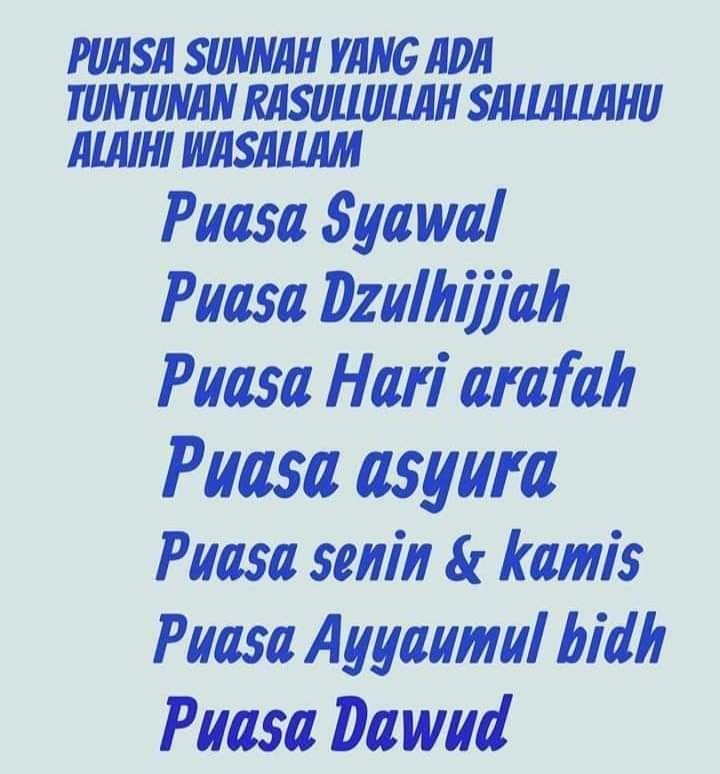 PUASA SUNNAH YANG ADA TUNTUNAN RASULLULLAH SALLALLAHU ALAIHI WASALLAM

Puasa Syawal
Puasa Dzulhijjah
Puasa Hari arafah
Puasa asyura
Puasa senin & kamis
Puasa Ayyaumul bidh
Puasa Dawud